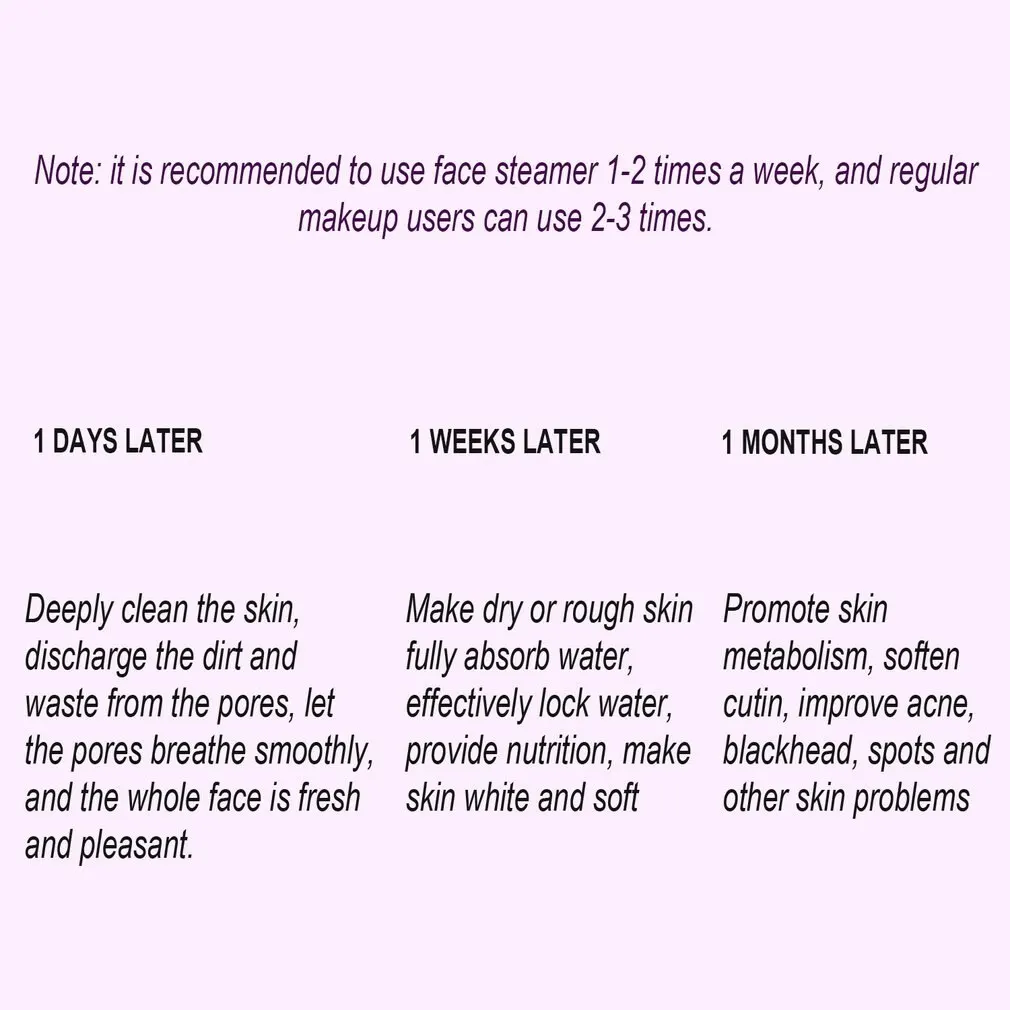 Note: it is recommended to use face steamer 1-2 times a week, and regular makeup users can use 2-3 times.

1 DAYS LATER

Deeply clean the skin, discharge the dirt and waste from the pores, let the pores breathe smoothly, and the whole face is fresh and pleasant.

1 WEEKS LATER

Make dry or rough skin fully absorb water, effectively lock water, provide nutrition, make skin white and soft

1 MONTHS LATER

Promote skin metabolism, soften cutin, improve acne, blackhead, spots and other skin problems